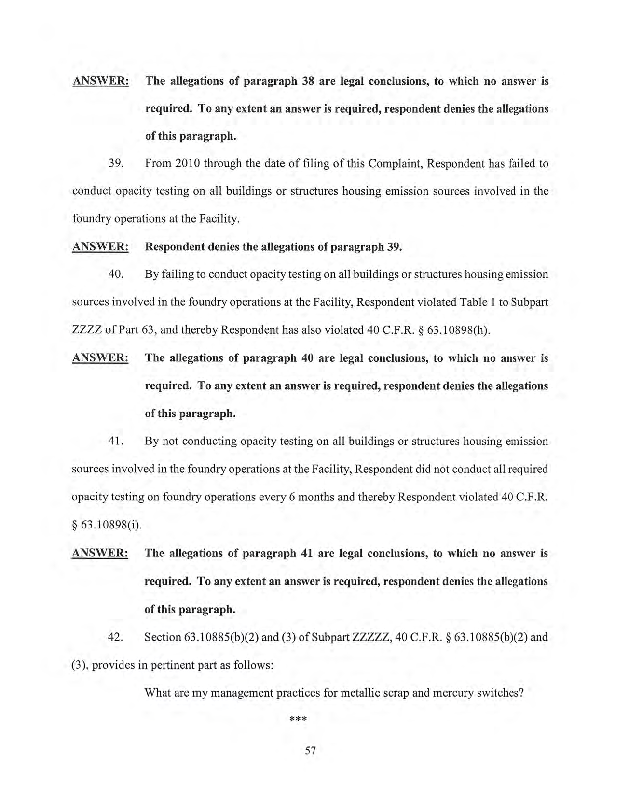 ANSWER: The allegations of paragraph 38 are legal conclusions, to which no answer is required. To any extent an answer is required, respondent denies the allegations of this paragraph.

39. From 2010 through the date of filing of this Complaint, Respondent has failed to conduct opacity testing on all buildings or structures housing emission sources involved in the foundry operations at the Facility.

ANSWER: Respondent denies the allegations of paragraph 39.

40. By failing to conduct opacity testing on all buildings or structures housing emission sources involved in the foundry operations at the Facility, Respondent violated Table 1 to Subpart ZZZZ of Part 63, and thereby Respondent has also violated 40 C.F.R. § 63.10898(h).

ANSWER: The allegations of paragraph 40 are legal conclusions, to which no answer is required. To any extent an answer is required, respondent denies the allegations of this paragraph.

41. By not conducting opacity testing on all buildings or structures housing emission sources involved in the foundry operations at the Facility, Respondent did not conduct all required opacity testing on foundry operations every 6 months and thereby Respondent violated 40 C.F.R. § 63.10898(i).

ANSWER: The allegations of paragraph 41 are legal conclusions, to which no answer is required. To any extent an answer is required, respondent denies the allegations of this paragraph.

42. Section 63.10885(b)(2) and (3) of Subpart ZZZZZ, 40 C.F.R. § 63.10885(b)(2) and (3), provides in pertinent part as follows:

What are my management practices for metallic scrap and mercury switches?

***

57